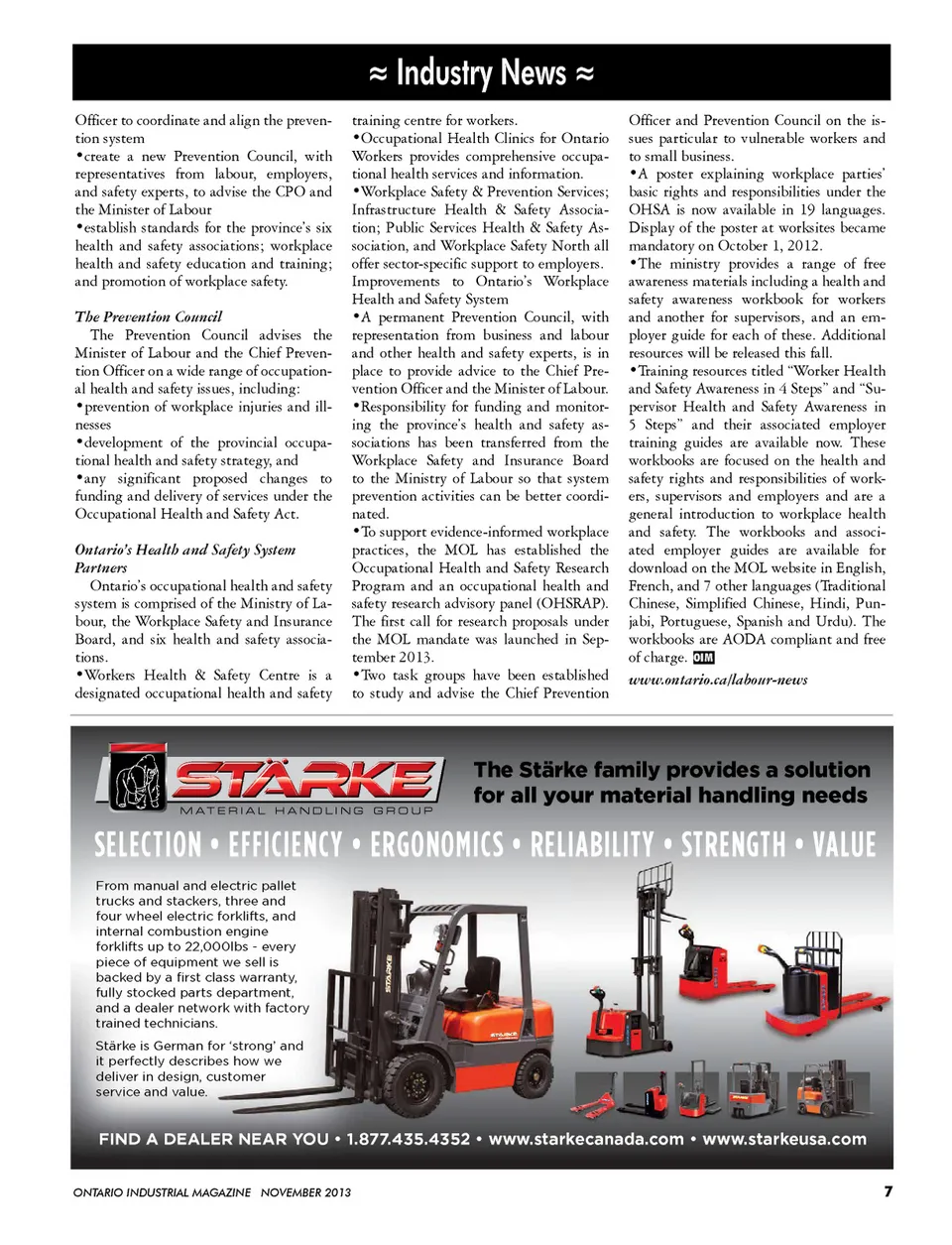 ≈ Industry News ≈

Officer to coordinate and align the prevention system
•create a new Prevention Council, with representatives from labour, employers, and safety experts, to advise the CPO and the Minister of Labour
•establish standards for the province's six health and safety associations; workplace health and safety education and training; and promotion of workplace safety.

The Prevention Council
The Prevention Council advises the Minister of Labour and the Chief Prevention Officer on a wide range of occupational health and safety issues, including:
•prevention of workplace injuries and illnesses
•development of the provincial occupational health and safety strategy, and
•any significant proposed changes to funding and delivery of services under the Occupational Health and Safety Act.

Ontario's Health and Safety System Partners
Ontario's occupational health and safety system is comprised of the Ministry of Labour, the Workplace Safety and Insurance Board, and six health and safety associations.
•Workers Health & Safety Centre is a designated occupational health and safety training centre for workers.
•Occupational Health Clinics for Ontario Workers provides comprehensive occupational health services and information.
•Workplace Safety & Prevention Services; Infrastructure Health & Safety Association; Public Services Health & Safety Association, and Workplace Safety North all offer sector-specific support to employers.
Improvements to Ontario's Workplace Health and Safety System
•A permanent Prevention Council, with representation from business and labour and other health and safety experts, is in place to provide advice to the Chief Prevention Officer and the Minister of Labour.
•Responsibility for funding and monitoring the province's health and safety associations has been transferred from the Workplace Safety and Insurance Board to the Ministry of Labour so that system prevention activities can be better coordinated.
•To support evidence-informed workplace practices, the MOL has established the Occupational Health and Safety Research Program and an occupational health and safety research advisory panel (OHSRAP). The first call for research proposals under the MOL mandate was launched in September 2013.
•Two task groups have been established to study and advise the Chief Prevention Officer and Prevention Council on the issues particular to vulnerable workers and to small business.
•A poster explaining workplace parties' basic rights and responsibilities under the OHSA is now available in 19 languages. Display of the poster at worksites became mandatory on October 1, 2012.
•The ministry provides a range of free awareness materials including a health and safety awareness workbook for workers and another for supervisors, and an employer guide for each of these. Additional resources will be released this fall.
•Training resources titled "Worker Health and Safety Awareness in 4 Steps" and "Supervisor Health and Safety Awareness in 5 Steps" and their associated employer training guides are available now. These workbooks are focused on the health and safety rights and responsibilities of workers, supervisors and employers and are a general introduction to workplace health and safety. The workbooks and associated employer guides are available for download on the MOL website in English, French, and 7 other languages (Traditional Chinese, Simplified Chinese, Hindi, Punjabi, Portuguese, Spanish and Urdu). The workbooks are AODA compliant and free of charge. OIM
www.ontario.ca/labour-news

STÄRKE
MATERIAL HANDLING GROUP
The Stärke family provides a solution for all your material handling needs
SELECTION • EFFICIENCY • ERGONOMICS • RELIABILITY • STRENGTH • VALUE
From manual and electric pallet trucks and stackers, three and four wheel electric forklifts, and internal combustion engine forklifts up to 22,000lbs - every piece of equipment we sell is backed by a first class warranty, fully stocked parts department, and a dealer network with factory trained technicians.
Stärke is German for 'strong' and it perfectly describes how we deliver in design, customer service and value.
FIND A DEALER NEAR YOU • 1.877.435.4352 • www.starkecanada.com • www.starkeusa.com

ONTARIO INDUSTRIAL MAGAZINE NOVEMBER 2013
7